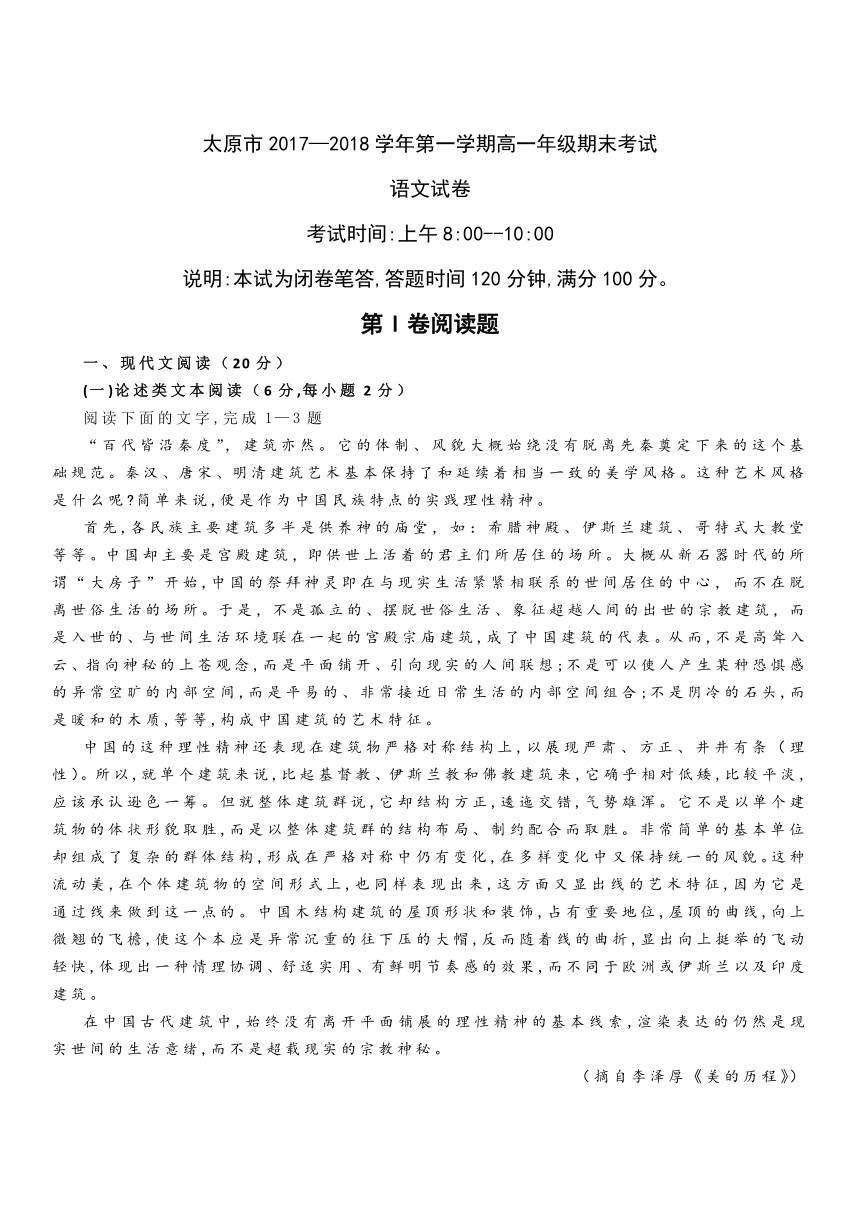 太原市 2017—2018 学年第一学期高一年级期末考试

语文试卷

考试时间:上午 8:00--10:00

说明:本试为闭卷笔答,答题时间 120 分钟,满分 100 分。

第 I 卷阅读题

一、现代文阅读（20 分）

(一)论述类文本阅读（6 分,每小题 2 分）

阅读下面的文字,完成 1—3 题

“百代皆沿秦度”，建筑亦然。它的体制、风貌大概始绕没有脱离先秦奠定下来的这个基础规范。秦汉、唐宋、明清建筑艺术基本保持了和延续着相当一致的美学风格。这种艺术风格是什么呢?简单来说,便是作为中国民族特点的实践理性精神。

首先,各民族主要建筑多半是供养神的庙堂，如：希腊神殿、伊斯兰建筑、哥特式大教堂等等。中国却主要是宫殿建筑，即供世上活着的君主们所居住的场所。大概从新石器时代的所谓“大房子”开始,中国的祭拜神灵即在与现实生活紧紧相联系的世间居住的中心，而不在脱离世俗生活的场所。于是，不是孤立的、摆脱世俗生活、象征超越人间的出世的宗教建筑，而是入世的、与世间生活环境联在一起的宫殿宗庙建筑,成了中国建筑的代表。从而,不是高耸入云、指向神秘的上苍观念,而是平面铺开、引向现实的人间联想;不是可以使人产生某种恐惧感的异常空旷的内部空间,而是平易的、非常接近日常生活的内部空间组合;不是阴冷的石头,而是暖和的木质,等等,构成中国建筑的艺术特征。

中国的这种理性精神还表现在建筑物严格对称结构上,以展现严肃、方正、井井有条（理性)。所以,就单个建筑来说,比起基督教、伊斯兰教和佛教建筑来,它确乎相对低矮,比较平淡,应该承认逊色一筹。但就整体建筑群说,它却结构方正,逶迤交错,气势雄浑。它不是以单个建筑物的体状形貌取胜,而是以整体建筑群的结构布局、制约配合而取胜。非常简单的基本单位却组成了复杂的群体结构,形成在严格对称中仍有变化,在多样变化中又保持统一的风貌。这种流动美,在个体建筑物的空间形式上,也同样表现出来,这方面又显出线的艺术特征,因为它是通过线来做到这一点的。中国木结构建筑的屋顶形状和装饰,占有重要地位,屋顶的曲线,向上微翘的飞檐,使这个本应是异常沉重的往下压的大帽,反而随着线的曲折,显出向上挺举的飞动轻快,体现出一种情理协调、舒适实用、有鲜明节奏感的效果,而不同于欧洲或伊斯兰以及印度建筑。

在中国古代建筑中,始终没有离开平面铺展的理性精神的基本线索,渲染表达的仍然是现实世间的生活意绪,而不是超载现实的宗教神秘。

（摘自李泽厚《美的历程》）